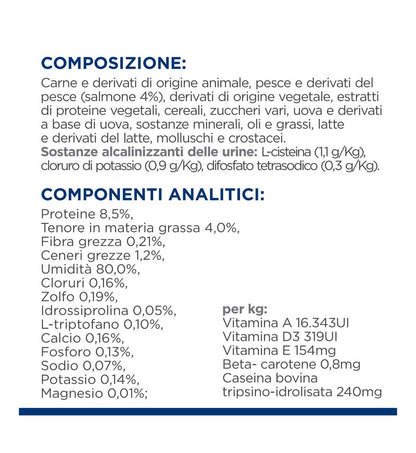 COMPOSIZIONE:
Carne e derivati di origine animale, pesce e derivati del pesce (salmone 4%), derivati di origine vegetale, estratti di proteine vegetali, cereali, zuccheri vari, uova e derivati a base di uova, sostanze minerali, oli e grassi, latte e derivati del latte, molluschi e crostacei.
Sostanze alcalinizzanti delle urine: L-cisteina (1,1 g/Kg), cloruro di potassio (0,9 g/Kg), difosfato tetrasodico (0,3 g/Kg).

COMPONENTI ANALITICI:
Proteine 8,5%,
Tenore in materia grassa 4,0%,
Fibra grezza 0,21%,
Ceneri grezze 1,2%,
Umidità 80,0%,
Cloruri 0,16%,
Zolfo 0,19%,
Idrossiprolina 0,05%,
L-triptofano 0,10%,
Calcio 0,16%,
Fosforo 0,13%,
Sodio 0,07%,
Potassio 0,14%,
Magnesio 0,01%;

per kg:
Vitamina A 16.343UI
Vitamina D3 319UI
Vitamina E 154mg
Beta- carotene 0,8mg
Caseina bovina tripsino-idrolisata 240mg